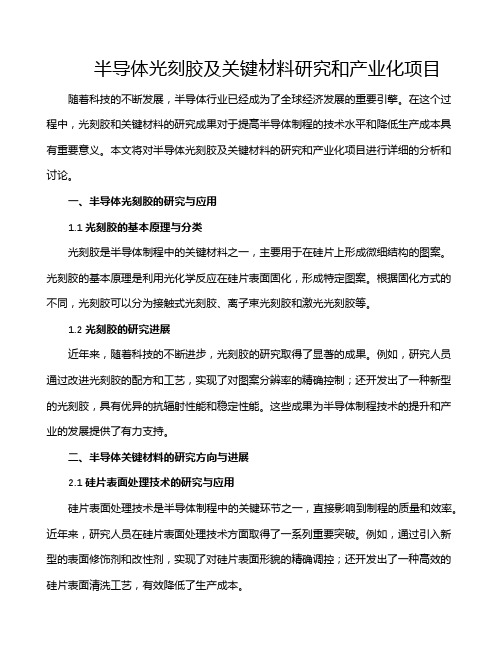 半导体光刻胶及关键材料研究和产业化项目

随着科技的不断发展，半导体行业已经成为了全球经济发展的重要引擎。在这个过程中，光刻胶和关键材料的研究成果对于提高半导体制程的技术水平和降低生产成本具有重要意义。本文将对半导体光刻胶及关键材料的研究和产业化项目进行详细的分析和讨论。

一、半导体光刻胶的研究与应用

1.1 光刻胶的基本原理与分类

光刻胶是半导体制程中的关键材料之一，主要用于在硅片上形成微细结构的图案。光刻胶的基本原理是利用光化学反应在硅片表面固化，形成特定图案。根据固化方式的不同，光刻胶可以分为接触式光刻胶、离子束光刻胶和激光光刻胶等。

1.2 光刻胶的研究进展

近年来，随着科技的不断进步，光刻胶的研究取得了显著的成果。例如，研究人员通过改进光刻胶的配方和工艺，实现了对图案分辨率的精确控制；还开发出了一种新型的光刻胶，具有优异的抗辐射性能和稳定性能。这些成果为半导体制程技术的提升和产业的发展提供了有力支持。

二、半导体关键材料的研究方向与进展

2.1 硅片表面处理技术的研究与应用

硅片表面处理技术是半导体制程中的关键环节之一，直接影响到制程的质量和效率。近年来，研究人员在硅片表面处理技术方面取得了一系列重要突破。例如，通过引入新型的表面修饰剂和改性剂，实现了对硅片表面形貌的精确调控；还开发出了一种高效的硅片表面清洗工艺，有效降低了生产成本。